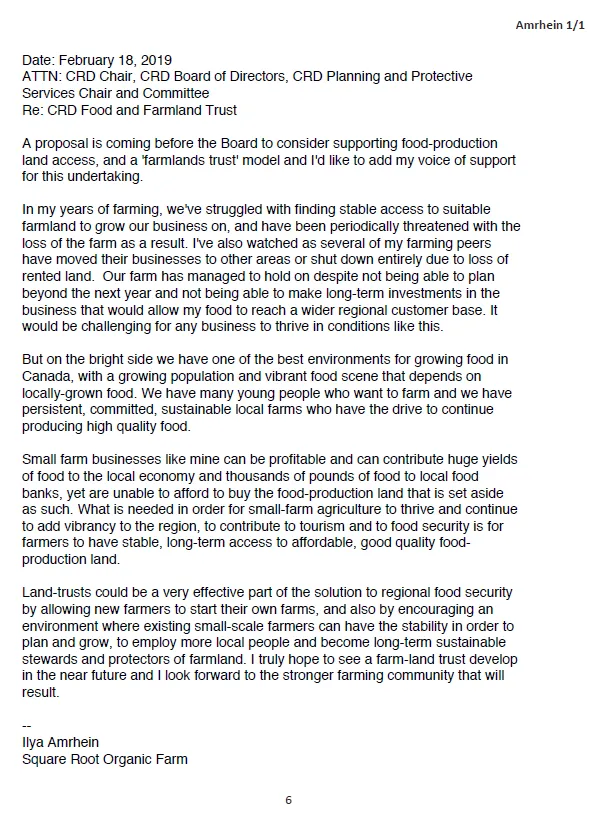 Amrhein 1/1

Date: February 18, 2019
ATTN: CRD Chair, CRD Board of Directors, CRD Planning and Protective Services Chair and Committee
Re: CRD Food and Farmland Trust

A proposal is coming before the Board to consider supporting food-production land access, and a 'farmlands trust' model and I'd like to add my voice of support for this undertaking.

In my years of farming, we've struggled with finding stable access to suitable farmland to grow our business on, and have been periodically threatened with the loss of the farm as a result. I've also watched as several of my farming peers have moved their businesses to other areas or shut down entirely due to loss of rented land. Our farm has managed to hold on despite not being able to plan beyond the next year and not being able to make long-term investments in the business that would allow my food to reach a wider regional customer base. It would be challenging for any business to thrive in conditions like this.

But on the bright side we have one of the best environments for growing food in Canada, with a growing population and vibrant food scene that depends on locally-grown food. We have many young people who want to farm and we have persistent, committed, sustainable local farms who have the drive to continue producing high quality food.

Small farm businesses like mine can be profitable and can contribute huge yields of food to the local economy and thousands of pounds of food to local food banks, yet are unable to afford to buy the food-production land that is set aside as such. What is needed in order for small-farm agriculture to thrive and continue to add vibrancy to the region, to contribute to tourism and to food security is for farmers to have stable, long-term access to affordable, good quality food-production land.

Land-trusts could be a very effective part of the solution to regional food security by allowing new farmers to start their own farms, and also by encouraging an environment where existing small-scale farmers can have the stability in order to plan and grow, to employ more local people and become long-term sustainable stewards and protectors of farmland. I truly hope to see a farm-land trust develop in the near future and I look forward to the stronger farming community that will result.

--
Ilya Amrhein
Square Root Organic Farm

6